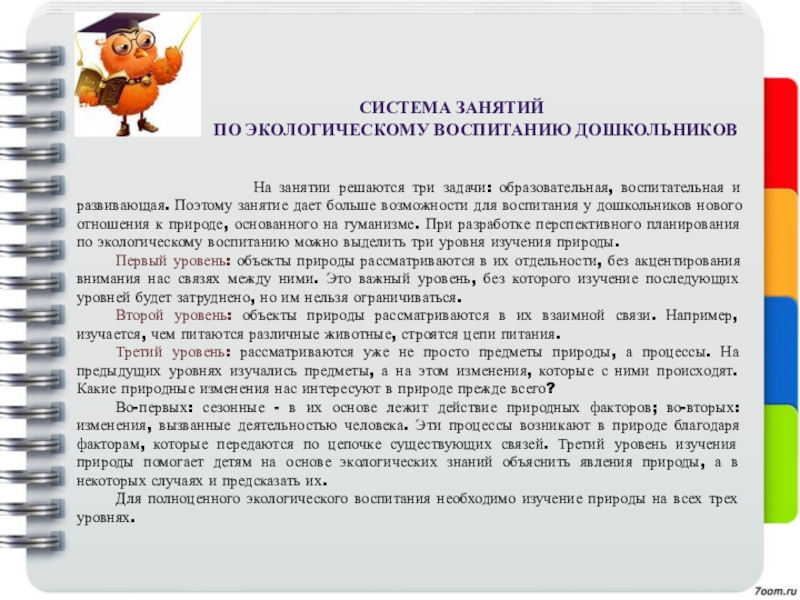 СИСТЕМА ЗАНЯТИЙ
ПО ЭКОЛОГИЧЕСКОМУ ВОСПИТАНИЮ ДОШКОЛЬНИКОВ

На занятии решаются три задачи: образовательная, воспитательная и развивающая. Поэтому занятие дает больше возможности для воспитания у дошкольников нового отношения к природе, основанного на гуманизме. При разработке перспективного планирования по экологическому воспитанию можно выделить три уровня изучения природы.

Первый уровень: объекты природы рассматриваются в их отдельности, без акцентирования внимания нас связях между ними. Это важный уровень, без которого изучение последующих уровней будет затруднено, но им нельзя ограничиваться.

Второй уровень: объекты природы рассматриваются в их взаимной связи. Например, изучается, чем питаются различные животные, строятся цепи питания.

Третий уровень: рассматриваются уже не просто предметы природы, а процессы. На предыдущих уровнях изучались предметы, а на этом изменения, которые с ними происходят. Какие природные изменения нас интересуют в природе прежде всего?

Во-первых: сезонные - в их основе лежит действие природных факторов; во-вторых: изменения, вызванные деятельностью человека. Эти процессы возникают в природе благодаря факторам, которые передаются по цепочке существующих связей. Третий уровень изучения природы помогает детям на основе экологических знаний объяснить явления природы, а в некоторых случаях и предсказать их.

Для полноценного экологического воспитания необходимо изучение природы на всех трех уровнях.

7oom.ru